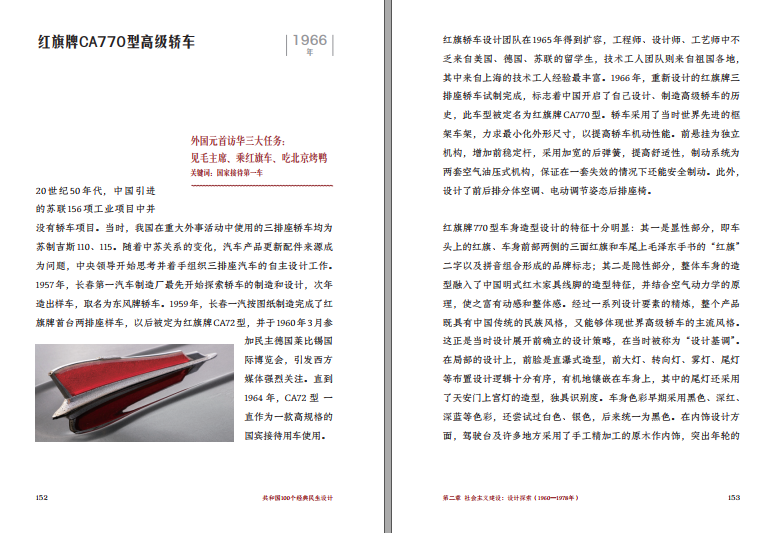 红旗牌CA770型高级轿车

1966
年

外国元首访华三大任务：
见毛主席、乘红旗车、吃北京烤鸭
关键词：国家接待第一车

20世纪50年代，中国引进的苏联156项工业项目中并没有轿车项目。当时，我国在重大外事活动中使用的三排座轿车均为苏制吉斯110、115。随着中苏关系的变化，汽车产品更新配件来源成为问题，中央领导开始思考并着手组织三排座汽车的自主设计工作。1957年，长春第一汽车制造厂最先开始探索轿车的制造和设计，次年造出样车，取名为东风牌轿车。1959年，长春一汽按图纸制造完成了红旗牌首台两排座样车，以后被定为红旗牌CA72型，并于1960年3月参加民主德国莱比锡国际博览会，引发西方媒体强烈关注。直到1964年，CA72型一直作为一款高规格的国宾接待用车使用。

152　　共和国100个经典民生设计

红旗轿车设计团队在1965年得到扩容，工程师、设计师、工艺师中不乏来自美国、德国、苏联的留学生，技术工人团队则来自祖国各地，其中来自上海的技术工人经验最丰富。1966年，重新设计的红旗牌三排座轿车试制完成，标志着中国开启了自己设计、制造高级轿车的历史，此车型被定名为红旗牌CA770型。轿车采用了当时世界先进的框架车架，力求最小化外形尺寸，以提高轿车机动性能。前悬挂为独立机构，增加前稳定杆，采用加宽的后弹簧，提高舒适性，制动系统为两套空气油压式机构，保证在一套失效的情况下还能安全制动。此外，设计了前后排分体空调、电动调节姿态后排座椅。

红旗牌770型车身造型设计的特征十分明显：其一是显性部分，即车头上的红旗、车身前部两侧的三面红旗和车尾上毛泽东手书的“红旗”二字以及拼音组合形成的品牌标志；其二是隐性部分，整体车身的造型融入了中国明式红木家具线脚的造型特征，并结合空气动力学的原理，使之富有动感和整体感。经过一系列设计要素的精炼，整个产品既具有中国传统的民族风格，又能够体现世界高级轿车的主流风格。这正是当时设计展开前确立的设计策略，在当时被称为“设计基调”。在局部的设计上，前脸是直瀑式造型，前大灯、转向灯、雾灯、尾灯等布置设计逻辑十分有序，有机地镶嵌在车身上，其中的尾灯还采用了天安门上宫灯的造型，独具识别度。车身色彩早期采用黑色、深红、深蓝等色彩，还尝试过白色、银色，后来统一为黑色。在内饰设计方面，驾驶台及许多地方采用了手工精加工的原木作内饰，突出年轮的

第二章　社会主义建设：设计探索（1960—1978年）　　153